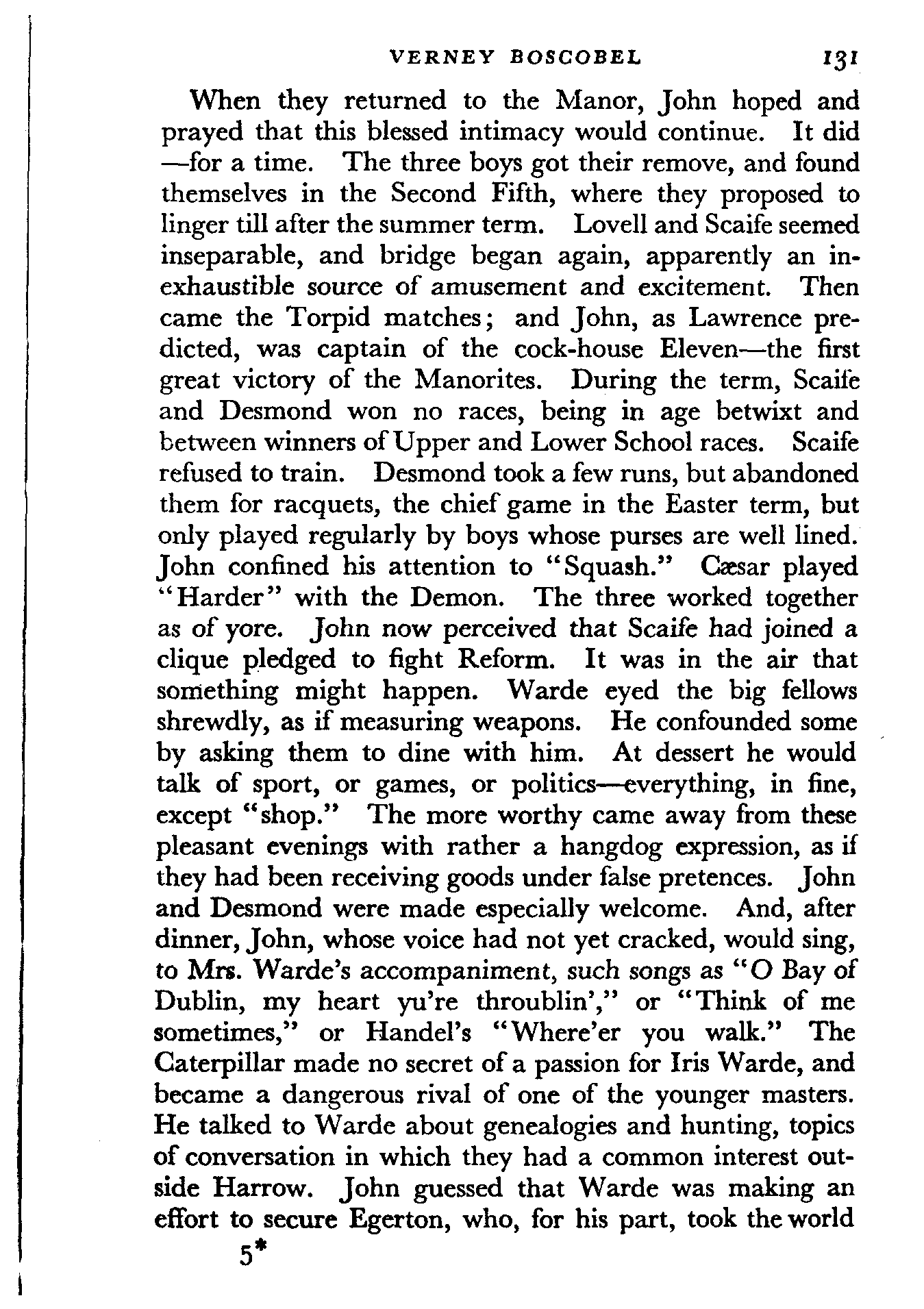 VERNEY BOSCOBEL 131

When they returned to the Manor, John hoped and prayed that this blessed intimacy would continue. It did —for a time. The three boys got their remove, and found themselves in the Second Fifth, where they proposed to linger till after the summer term. Lovell and Scaife seemed inseparable, and bridge began again, apparently an inexhaustible source of amusement and excitement. Then came the Torpid matches; and John, as Lawrence predicted, was captain of the cock-house Eleven—the first great victory of the Manorites. During the term, Scaife and Desmond won no races, being in age betwixt and between winners of Upper and Lower School races. Scaife refused to train. Desmond took a few runs, but abandoned them for racquets, the chief game in the Easter term, but only played regularly by boys whose purses are well lined. John confined his attention to "Squash." Cæsar played "Harder" with the Demon. The three worked together as of yore. John now perceived that Scaife had joined a clique pledged to fight Reform. It was in the air that something might happen. Warde eyed the big fellows shrewdly, as if measuring weapons. He confounded some by asking them to dine with him. At dessert he would talk of sport, or games, or politics—everything, in fine, except "shop." The more worthy came away from these pleasant evenings with rather a hangdog expression, as if they had been receiving goods under false pretences. John and Desmond were made especially welcome. And, after dinner, John, whose voice had not yet cracked, would sing, to Mrs. Warde's accompaniment, such songs as "O Bay of Dublin, my heart yu're throublin'," or "Think of me sometimes," or Handel's "Where'er you walk." The Caterpillar made no secret of a passion for Iris Warde, and became a dangerous rival of one of the younger masters. He talked to Warde about genealogies and hunting, topics of conversation in which they had a common interest outside Harrow. John guessed that Warde was making an effort to secure Egerton, who, for his part, took the world

5*